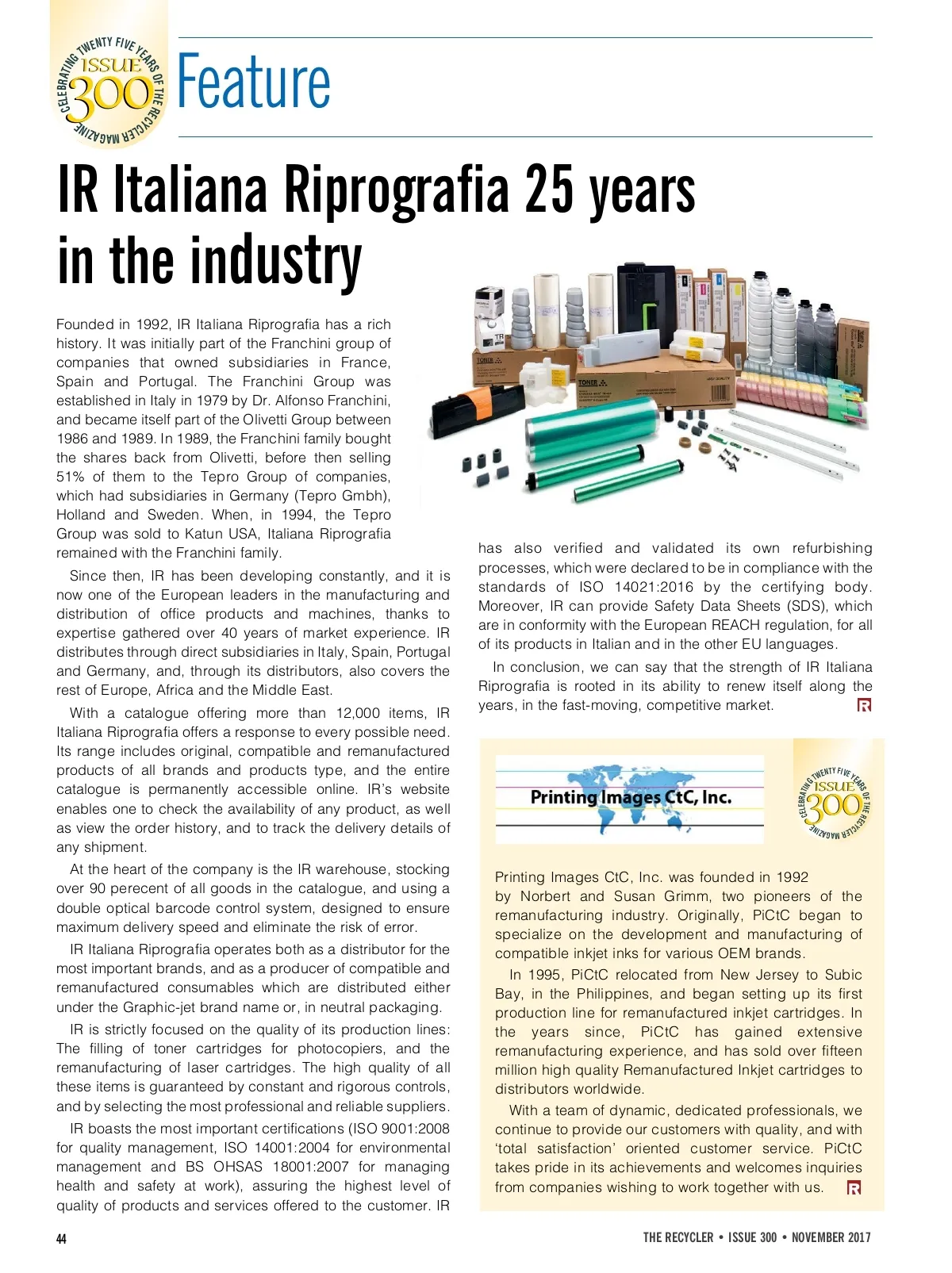 CELEBRATING TWENTY FIVE YEARS OF THE RECYCLER MAGAZINE ISSUE 300

Feature

IR Italiana Riprografia 25 years in the industry

Founded in 1992, IR Italiana Riprografia has a rich history. It was initially part of the Franchini group of companies that owned subsidiaries in France, Spain and Portugal. The Franchini Group was established in Italy in 1979 by Dr. Alfonso Franchini, and became itself part of the Olivetti Group between 1986 and 1989. In 1989, the Franchini family bought the shares back from Olivetti, before then selling 51% of them to the Tepro Group of companies, which had subsidiaries in Germany (Tepro Gmbh), Holland and Sweden. When, in 1994, the Tepro Group was sold to Katun USA, Italiana Riprografia remained with the Franchini family.

Since then, IR has been developing constantly, and it is now one of the European leaders in the manufacturing and distribution of office products and machines, thanks to expertise gathered over 40 years of market experience. IR distributes through direct subsidiaries in Italy, Spain, Portugal and Germany, and, through its distributors, also covers the rest of Europe, Africa and the Middle East.

With a catalogue offering more than 12,000 items, IR Italiana Riprografia offers a response to every possible need. Its range includes original, compatible and remanufactured products of all brands and products type, and the entire catalogue is permanently accessible online. IR's website enables one to check the availability of any product, as well as view the order history, and to track the delivery details of any shipment.

At the heart of the company is the IR warehouse, stocking over 90 perecent of all goods in the catalogue, and using a double optical barcode control system, designed to ensure maximum delivery speed and eliminate the risk of error.

IR Italiana Riprografia operates both as a distributor for the most important brands, and as a producer of compatible and remanufactured consumables which are distributed either under the Graphic-jet brand name or, in neutral packaging.

IR is strictly focused on the quality of its production lines: The filling of toner cartridges for photocopiers, and the remanufacturing of laser cartridges. The high quality of all these items is guaranteed by constant and rigorous controls, and by selecting the most professional and reliable suppliers.

IR boasts the most important certifications (ISO 9001:2008 for quality management, ISO 14001:2004 for environmental management and BS OHSAS 18001:2007 for managing health and safety at work), assuring the highest level of quality of products and services offered to the customer. IR has also verified and validated its own refurbishing processes, which were declared to be in compliance with the standards of ISO 14021:2016 by the certifying body. Moreover, IR can provide Safety Data Sheets (SDS), which are in conformity with the European REACH regulation, for all of its products in Italian and in the other EU languages.

In conclusion, we can say that the strength of IR Italiana Riprografia is rooted in its ability to renew itself along the years, in the fast-moving, competitive market.

Printing Images CtC, Inc.

CELEBRATING TWENTY FIVE YEARS OF THE RECYCLER MAGAZINE ISSUE 300

Printing Images CtC, Inc. was founded in 1992 by Norbert and Susan Grimm, two pioneers of the remanufacturing industry. Originally, PiCtC began to specialize on the development and manufacturing of compatible inkjet inks for various OEM brands.

In 1995, PiCtC relocated from New Jersey to Subic Bay, in the Philippines, and began setting up its first production line for remanufactured inkjet cartridges. In the years since, PiCtC has gained extensive remanufacturing experience, and has sold over fifteen million high quality Remanufactured Inkjet cartridges to distributors worldwide.

With a team of dynamic, dedicated professionals, we continue to provide our customers with quality, and with 'total satisfaction' oriented customer service. PiCtC takes pride in its achievements and welcomes inquiries from companies wishing to work together with us.

44

THE RECYCLER • ISSUE 300 • NOVEMBER 2017